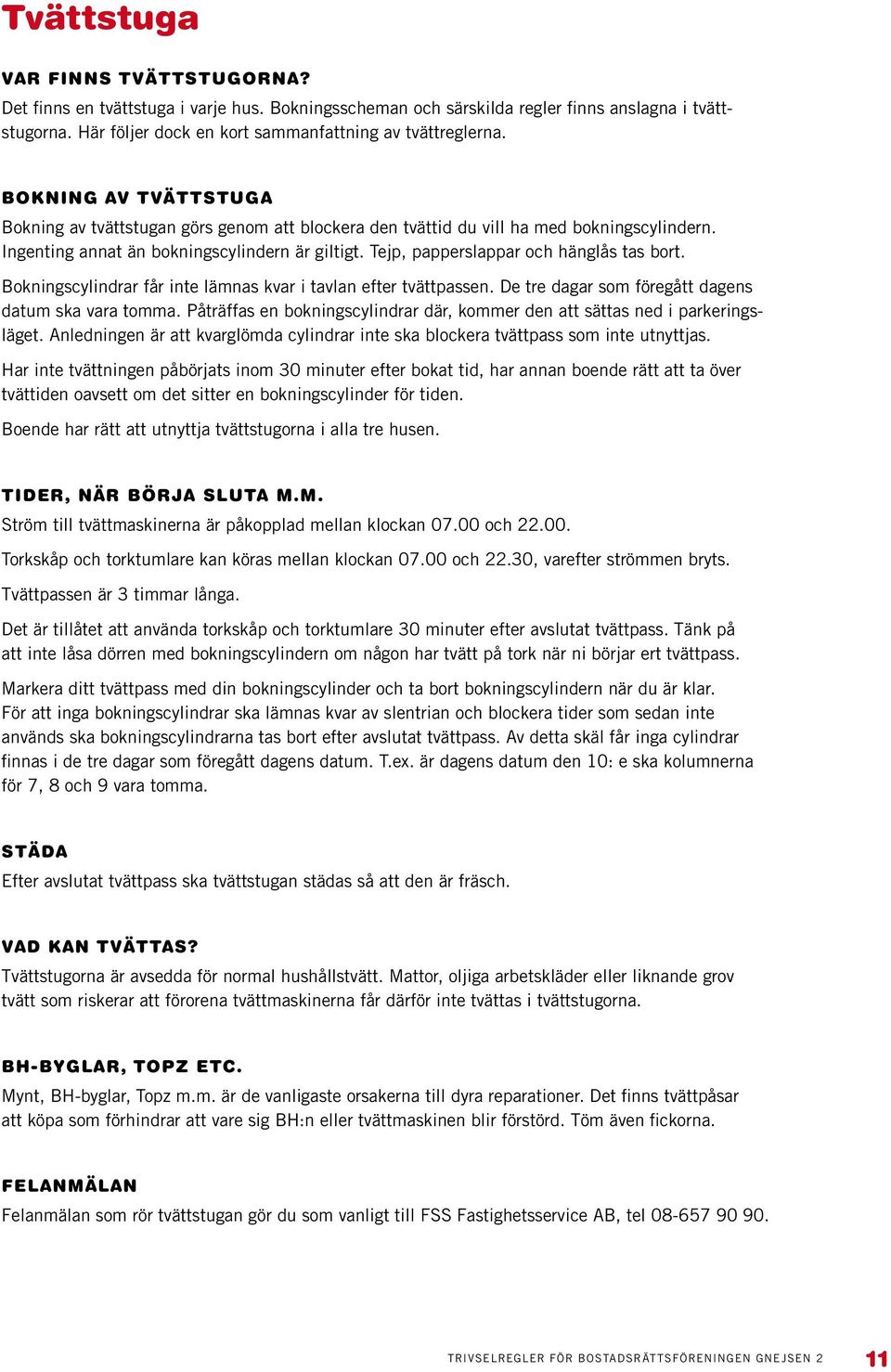 Tvättstuga

VAR FINNS TVÄTTSTUGORNA?
Det finns en tvättstuga i varje hus. Bokningsscheman och särskilda regler finns anslagna i tvättstugorna. Här följer dock en kort sammanfattning av tvättreglerna.

BOKNING AV TVÄTTSTUGA
Bokning av tvättstugan görs genom att blockera den tvättid du vill ha med bokningscylindern. Ingenting annat än bokningscylindern är giltigt. Tejp, papperslappar och hänglås tas bort.

Bokningscylindrar får inte lämnas kvar i tavlan efter tvättpassen. De tre dagar som föregått dagens datum ska vara tomma. Påträffas en bokningscylindrar där, kommer den att sättas ned i parkeringsläget. Anledningen är att kvarglömda cylindrar inte ska blockera tvättpass som inte utnyttjas.

Har inte tvättningen påbörjats inom 30 minuter efter bokat tid, har annan boende rätt att ta över tvättiden oavsett om det sitter en bokningscylinder för tiden.

Boende har rätt att utnyttja tvättstugorna i alla tre husen.

TIDER, NÄR BÖRJA SLUTA M.M.
Ström till tvättmaskinerna är påkopplad mellan klockan 07.00 och 22.00.

Torkskåp och torktumlare kan köras mellan klockan 07.00 och 22.30, varefter strömmen bryts.

Tvättpassen är 3 timmar långa.

Det är tillåtet att använda torkskåp och torktumlare 30 minuter efter avslutat tvättpass. Tänk på att inte låsa dörren med bokningscylindern om någon har tvätt på tork när ni börjar ert tvättpass.

Markera ditt tvättpass med din bokningscylinder och ta bort bokningscylindern när du är klar. För att inga bokningscylindrar ska lämnas kvar av slentrian och blockera tider som sedan inte används ska bokningscylindrarna tas bort efter avslutat tvättpass. Av detta skäl får inga cylindrar finnas i de tre dagar som föregått dagens datum. T.ex. är dagens datum den 10: e ska kolumnerna för 7, 8 och 9 vara tomma.

STÄDA
Efter avslutat tvättpass ska tvättstugan städas så att den är fräsch.

VAD KAN TVÄTTAS?
Tvättstugorna är avsedda för normal hushållstvätt. Mattor, oljiga arbetskläder eller liknande grov tvätt som riskerar att förorena tvättmaskinerna får därför inte tvättas i tvättstugorna.

BH-BYGLAR, TOPZ ETC.
Mynt, BH-byglar, Topz m.m. är de vanligaste orsakerna till dyra reparationer. Det finns tvättpåsar att köpa som förhindrar att vare sig BH:n eller tvättmaskinen blir förstörd. Töm även fickorna.

FELANMÄLAN
Felanmälan som rör tvättstugan gör du som vanligt till FSS Fastighetsservice AB, tel 08-657 90 90.

TRIVSELREGLER FÖR BOSTADSRÄTTSFÖRENINGEN GNEJSEN 2 11